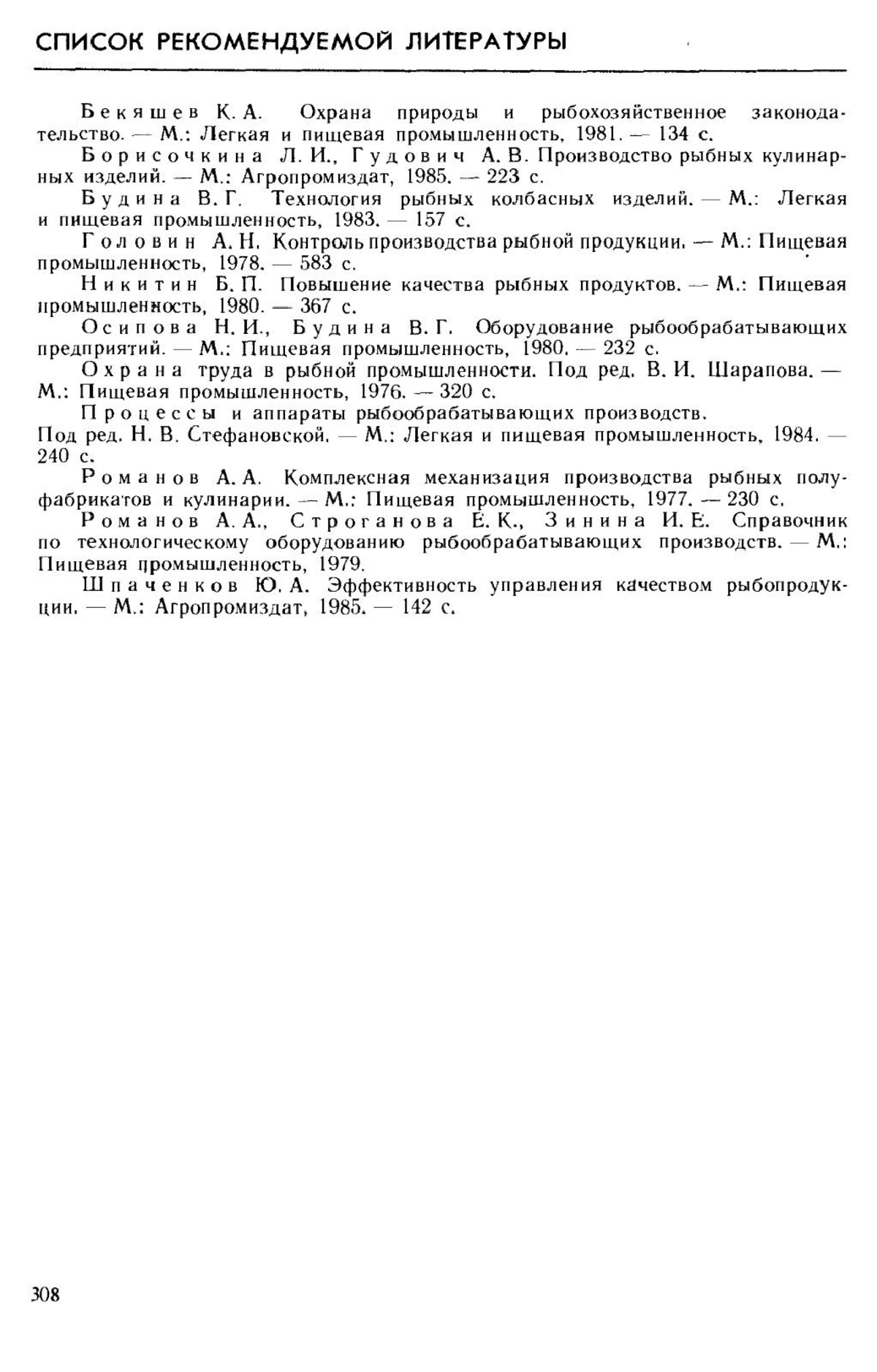 СПИСОК РЕКОМЕНДУЕМОЙ ЛИТЕРАТУРЫ

Бекяшев К. А. Охрана природы и рыбохозяйственное законодательство. — М.: Легкая и пищевая промышленность, 1981. — 134 с.

Борисочкина Л. И., Гудович А. В. Производство рыбных кулинарных изделий. — М.: Агропромиздат, 1985. — 223 с.

Будина В. Г. Технология рыбных колбасных изделий. — М.: Легкая и пищевая промышленность, 1983. — 157 с.

Головин А. Н. Контроль производства рыбной продукции. — М.: Пищевая промышленность, 1978. — 583 с.

Никитин Б. П. Повышение качества рыбных продуктов. — М.: Пищевая промышленность, 1980. — 367 с.

Осипова Н. И., Будина В. Г. Оборудование рыбообрабатывающих предприятий. — М.: Пищевая промышленность, 1980. — 232 с.

Охрана труда в рыбной промышленности. Под ред. В. И. Шарапова. — М.: Пищевая промышленность, 1976. — 320 с.

Процессы и аппараты рыбообрабатывающих производств. Под ред. Н. В. Стефановской. — М.: Легкая и пищевая промышленность, 1984. — 240 с.

Романов А. А. Комплексная механизация производства рыбных полуфабрикатов и кулинарии. — М.: Пищевая промышленность, 1977. — 230 с.

Романов А. А., Строганова Е. К., Зинина И. Е. Справочник по технологическому оборудованию рыбообрабатывающих производств. — М.: Пищевая промышленность, 1979.

Шпаченков Ю. А. Эффективность управления качеством рыбопродукции. — М.: Агропромиздат, 1985. — 142 с.

308